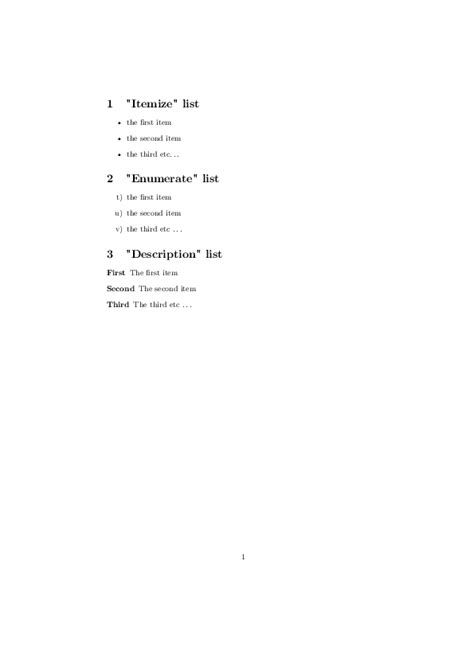 1 "Itemize" list

• the first item
• the second item
• the third etc. . .

2 "Enumerate" list

t) the first item
u) the second item
v) the third etc . . .

3 "Description" list

First The first item
Second The second item
Third The third etc . . .

1